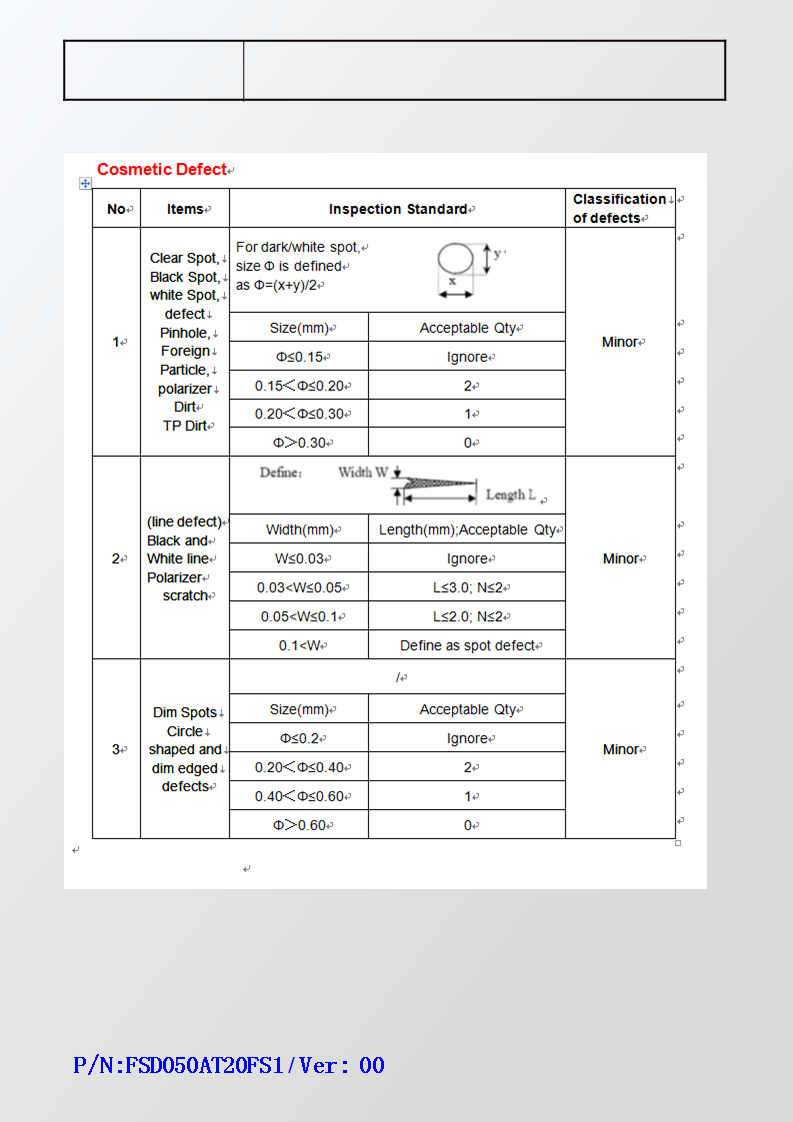 Cosmetic Defect

| No | Items | Inspection Standard | | Classification of defects |
|---|---|---|---|---|
| 1 | Clear Spot, Black Spot, white Spot, defect Pinhole, Foreign Particle, polarizer Dirt TP Dirt | For dark/white spot, size Φ is defined as Φ=(x+y)/2 y x | | Minor |
| | | Size(mm) | Acceptable Qty | |
| | | Φ≤0.15 | Ignore | |
| | | 0.15＜Φ≤0.20 | 2 | |
| | | 0.20＜Φ≤0.30 | 1 | |
| | | Φ＞0.30 | 0 | |
| 2 | (line defect) Black and White line Polarizer scratch | Define: Width W Length L | | Minor |
| | | Width(mm) | Length(mm);Acceptable Qty | |
| | | W≤0.03 | Ignore | |
| | | 0.03<W≤0.05 | L≤3.0; N≤2 | |
| | | 0.05<W≤0.1 | L≤2.0; N≤2 | |
| | | 0.1<W | Define as spot defect | |
| 3 | Dim Spots Circle shaped and dim edged defects | / | | Minor |
| | | Size(mm) | Acceptable Qty | |
| | | Φ≤0.2 | Ignore | |
| | | 0.20＜Φ≤0.40 | 2 | |
| | | 0.40＜Φ≤0.60 | 1 | |
| | | Φ＞0.60 | 0 | |

P/N:FSD050AT20FS1/Ver: 00